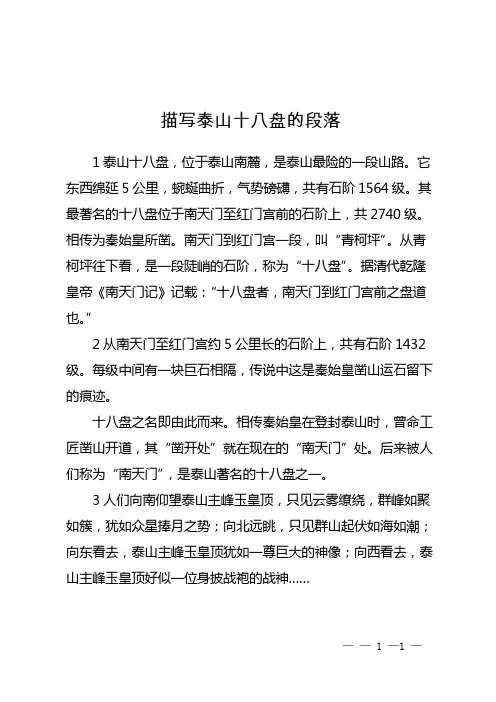 描写泰山十八盘的段落

1 泰山十八盘，位于泰山南麓，是泰山最险的一段山路。它东西绵延 5 公里，蜿蜒曲折，气势磅礴，共有石阶 1564 级。其最著名的十八盘位于南天门至红门宫前的石阶上，共 2740 级。相传为秦始皇所凿。南天门到红门宫一段，叫“青柯坪”。从青柯坪往下看，是一段陡峭的石阶，称为“十八盘”。据清代乾隆皇帝《南天门记》记载：“十八盘者，南天门到红门宫前之盘道也。”

2 从南天门至红门宫约 5 公里长的石阶上，共有石阶 1432 级。每级中间有一块巨石相隔，传说中这是秦始皇凿山运石留下的痕迹。

十八盘之名即由此而来。相传秦始皇在登封泰山时，曾命工匠凿山开道，其“凿开处”就在现在的“南天门”处。后来被人们称为“南天门”，是泰山著名的十八盘之一。

3 人们向南仰望泰山主峰玉皇顶，只见云雾缭绕，群峰如聚如簇，犹如众星捧月之势；向北远眺，只见群山起伏如海如潮；向东看去，泰山主峰玉皇顶犹如一尊巨大的神像；向西看去，泰山主峰玉皇顶好似一位身披战袍的战神……

— — 1 —1 —